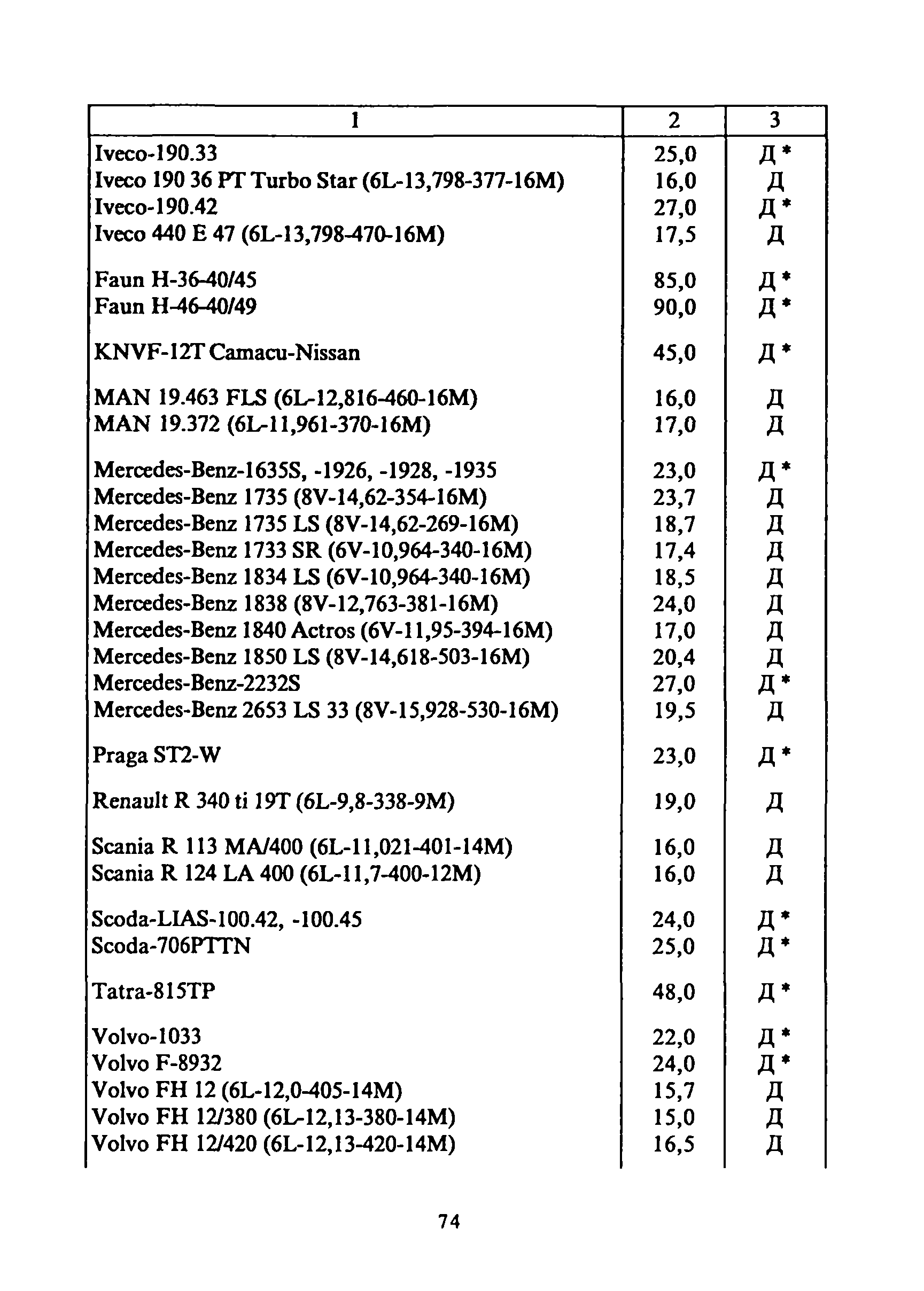 | 1 | 2 | 3 |
|---|---|---|
| Iveco-190.33 | 25,0 | Д * |
| Iveco 190 36 PT Turbo Star (6L-13,798-377-16M) | 16,0 | Д |
| Iveco-190.42 | 27,0 | Д * |
| Iveco 440 E 47 (6L-13,798-470-16M) | 17,5 | Д |
| Faun H-36-40/45 | 85,0 | Д * |
| Faun H-46-40/49 | 90,0 | Д * |
| KNVF-12T Camacu-Nissan | 45,0 | Д * |
| MAN 19.463 FLS (6L-12,816-460-16M) | 16,0 | Д |
| MAN 19.372 (6L-11,961-370-16M) | 17,0 | Д |
| Mercedes-Benz-1635S, -1926, -1928, -1935 | 23,0 | Д * |
| Mercedes-Benz 1735 (8V-14,62-354-16M) | 23,7 | Д |
| Mercedes-Benz 1735 LS (8V-14,62-269-16M) | 18,7 | Д |
| Mercedes-Benz 1733 SR (6V-10,964-340-16M) | 17,4 | Д |
| Mercedes-Benz 1834 LS (6V-10,964-340-16M) | 18,5 | Д |
| Mercedes-Benz 1838 (8V-12,763-381-16M) | 24,0 | Д |
| Mercedes-Benz 1840 Actros (6V-11,95-394-16M) | 17,0 | Д |
| Mercedes-Benz 1850 LS (8V-14,618-503-16M) | 20,4 | Д |
| Mercedes-Benz-2232S | 27,0 | Д * |
| Mercedes-Benz 2653 LS 33 (8V-15,928-530-16M) | 19,5 | Д |
| Praga ST2-W | 23,0 | Д * |
| Renault R 340 ti 19T (6L-9,8-338-9M) | 19,0 | Д |
| Scania R 113 MA/400 (6L-11,021-401-14M) | 16,0 | Д |
| Scania R 124 LA 400 (6L-11,7-400-12M) | 16,0 | Д |
| Scoda-LIAS-100.42, -100.45 | 24,0 | Д * |
| Scoda-706PTTN | 25,0 | Д * |
| Tatra-815TP | 48,0 | Д * |
| Volvo-1033 | 22,0 | Д * |
| Volvo F-8932 | 24,0 | Д * |
| Volvo FH 12 (6L-12,0-405-14M) | 15,7 | Д |
| Volvo FH 12/380 (6L-12,13-380-14M) | 15,0 | Д |
| Volvo FH 12/420 (6L-12,13-420-14M) | 16,5 | Д |

74